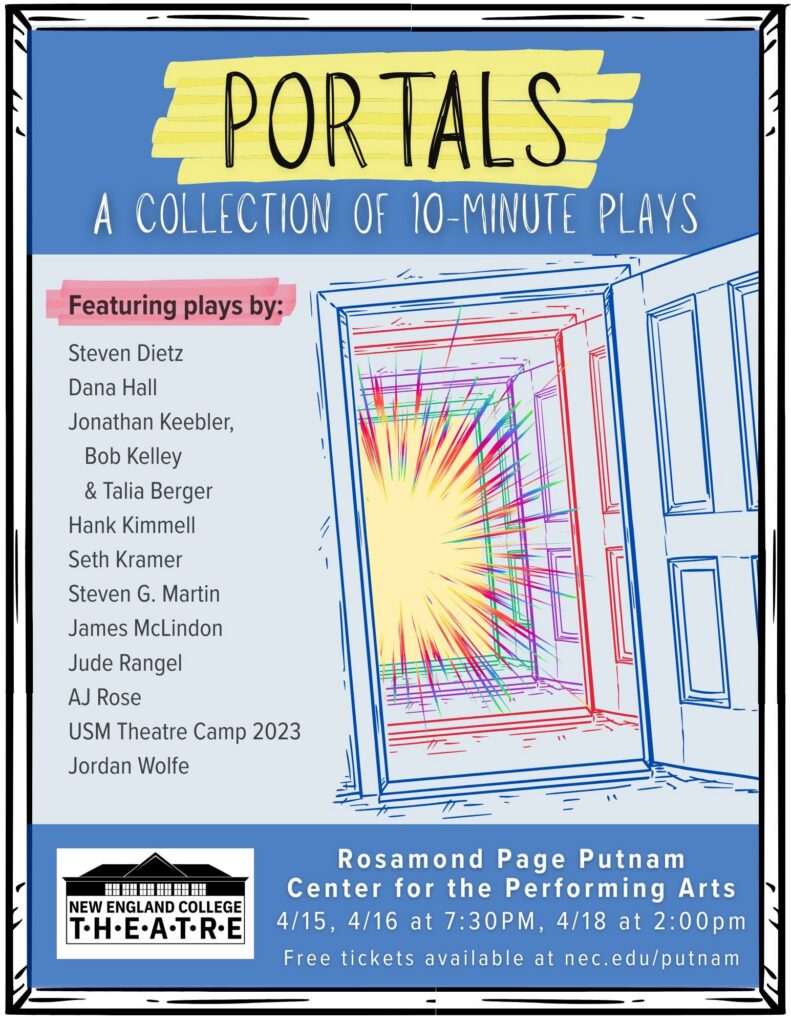 PORTALS
A COLLECTION OF 10-MINUTE PLAYS

Featuring plays by:

Steven Dietz
Dana Hall
Jonathan Keebler, Bob Kelley & Talia Berger
Hank Kimmell
Seth Kramer
Steven G. Martin
James McLindon
Jude Rangel
AJ Rose
USM Theatre Camp 2023
Jordan Wolfe

NEW ENGLAND COLLEGE
T·H·E·A·T·R·E

Rosamond Page Putnam
Center for the Performing Arts
4/15, 4/16 at 7:30PM, 4/18 at 2:00pm
Free tickets available at nec.edu/putnam